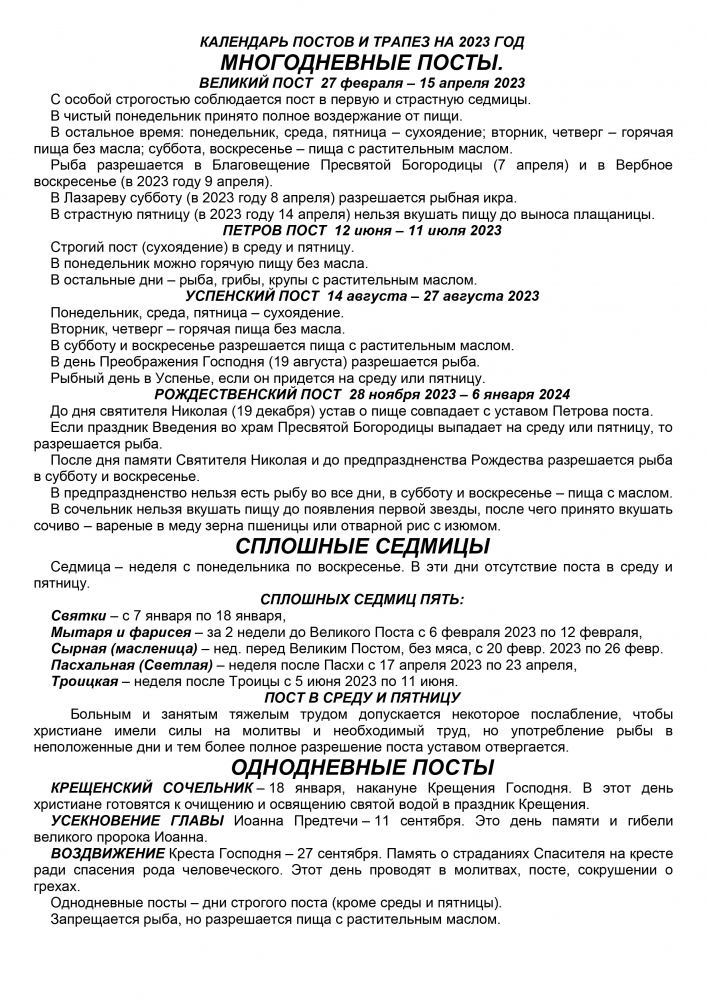 КАЛЕНДАРЬ ПОСТОВ И ТРАПЕЗ НА 2023 ГОД
МНОГОДНЕВНЫЕ ПОСТЫ.
ВЕЛИКИЙ ПОСТ 27 февраля – 15 апреля 2023

С особой строгостью соблюдается пост в первую и страстную седмицы.

В чистый понедельник принято полное воздержание от пищи.

В остальное время: понедельник, среда, пятница – сухоядение; вторник, четверг – горячая пища без масла; суббота, воскресенье – пища с растительным маслом.

Рыба разрешается в Благовещение Пресвятой Богородицы (7 апреля) и в Вербное воскресенье (в 2023 году 9 апреля).

В Лазареву субботу (в 2023 году 8 апреля) разрешается рыбная икра.

В страстную пятницу (в 2023 году 14 апреля) нельзя вкушать пищу до выноса плащаницы.

ПЕТРОВ ПОСТ 12 июня – 11 июля 2023

Строгий пост (сухоядение) в среду и пятницу.

В понедельник можно горячую пищу без масла.

В остальные дни – рыба, грибы, крупы с растительным маслом.

УСПЕНСКИЙ ПОСТ 14 августа – 27 августа 2023

Понедельник, среда, пятница – сухоядение.

Вторник, четверг – горячая пища без масла.

В субботу и воскресенье разрешается пища с растительным маслом.

В день Преображения Господня (19 августа) разрешается рыба.

Рыбный день в Успенье, если он придется на среду или пятницу.

РОЖДЕСТВЕНСКИЙ ПОСТ 28 ноября 2023 – 6 января 2024

До дня святителя Николая (19 декабря) устав о пище совпадает с уставом Петрова поста.

Если праздник Введения во храм Пресвятой Богородицы выпадает на среду или пятницу, то разрешается рыба.

После дня памяти Святителя Николая и до предпразднества Рождества разрешается рыба в субботу и воскресенье.

В предпразднество нельзя есть рыбу во все дни, в субботу и воскресенье – пища с маслом.

В сочельник нельзя вкушать пищу до появления первой звезды, после чего принято вкушать сочиво – вареные в меду зерна пшеницы или отварной рис с изюмом.

СПЛОШНЫЕ СЕДМИЦЫ

Седмица – неделя с понедельника по воскресенье. В эти дни отсутствие поста в среду и пятницу.

СПЛОШНЫХ СЕДМИЦ ПЯТЬ:

Святки – с 7 января по 18 января,
Мытаря и фарисея – за 2 недели до Великого Поста с 6 февраля 2023 по 12 февраля,
Сырная (масленица) – нед. перед Великим Постом, без мяса, с 20 февр. 2023 по 26 февр.
Пасхальная (Светлая) – неделя после Пасхи с 17 апреля 2023 по 23 апреля,
Троицкая – неделя после Троицы с 5 июня 2023 по 11 июня.

ПОСТ В СРЕДУ И ПЯТНИЦУ

Больным и занятым тяжелым трудом допускается некоторое послабление, чтобы христиане имели силы на молитвы и необходимый труд, но употребление рыбы в неположенные дни и тем более полное разрешение поста уставом отвергается.

ОДНОДНЕВНЫЕ ПОСТЫ

КРЕЩЕНСКИЙ СОЧЕЛЬНИК – 18 января, накануне Крещения Господня. В этот день христиане готовятся к очищению и освящению святой водой в праздник Крещения.

УСЕКНОВЕНИЕ ГЛАВЫ Иоанна Предтечи – 11 сентября. Это день памяти и гибели великого пророка Иоанна.

ВОЗДВИЖЕНИЕ Креста Господня – 27 сентября. Память о страданиях Спасителя на кресте ради спасения рода человеческого. Этот день проводят в молитвах, посте, сокрушении о грехах.

Однодневные посты – дни строгого поста (кроме среды и пятницы).

Запрещается рыба, но разрешается пища с растительным маслом.